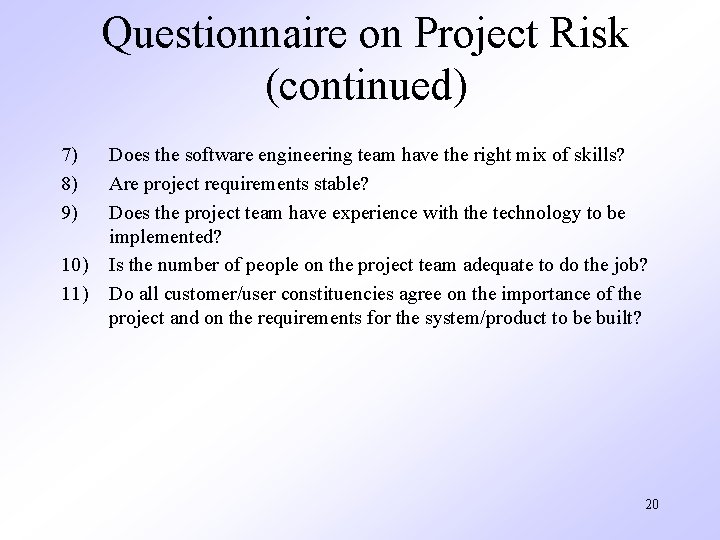 Questionnaire on Project Risk (continued)

7) Does the software engineering team have the right mix of skills?

8) Are project requirements stable?

9) Does the project team have experience with the technology to be implemented?

10) Is the number of people on the project team adequate to do the job?

11) Do all customer/user constituencies agree on the importance of the project and on the requirements for the system/product to be built?

20